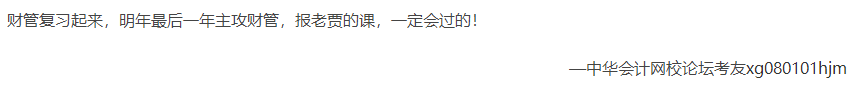 财管复习起来，明年最后一年主攻财管，报老贾的课，一定会过的！

—中华会计网校论坛考友xg080101hjm